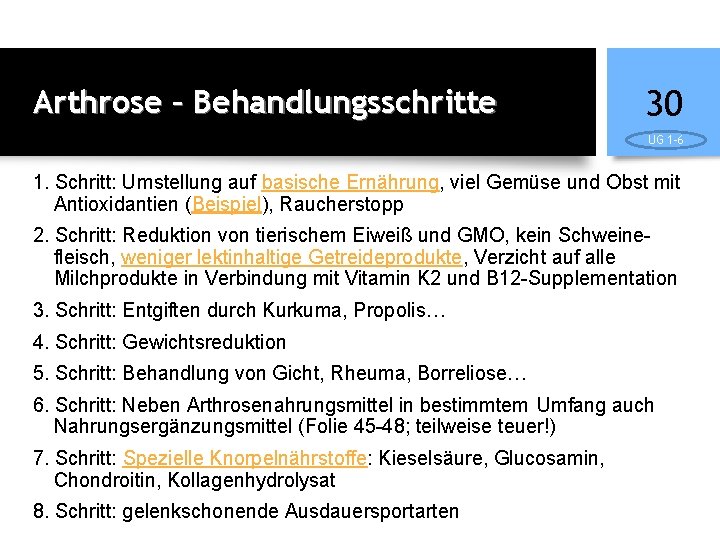 Arthrose – Behandlungsschritte

30

UG 1-6

1. Schritt: Umstellung auf basische Ernährung, viel Gemüse und Obst mit Antioxidantien (Beispiel), Raucherstopp

2. Schritt: Reduktion von tierischem Eiweiß und GMO, kein Schweinefleisch, weniger lektinhaltige Getreideprodukte, Verzicht auf alle Milchprodukte in Verbindung mit Vitamin K2 und B12-Supplementation

3. Schritt: Entgiften durch Kurkuma, Propolis…

4. Schritt: Gewichtsreduktion

5. Schritt: Behandlung von Gicht, Rheuma, Borreliose…

6. Schritt: Neben Arthrosenahrungsmittel in bestimmtem Umfang auch Nahrungsergänzungsmittel (Folie 45-48; teilweise teuer!)

7. Schritt: Spezielle Knorpelnährstoffe: Kieselsäure, Glucosamin, Chondroitin, Kollagenhydrolysat

8. Schritt: gelenkschonende Ausdauersportarten